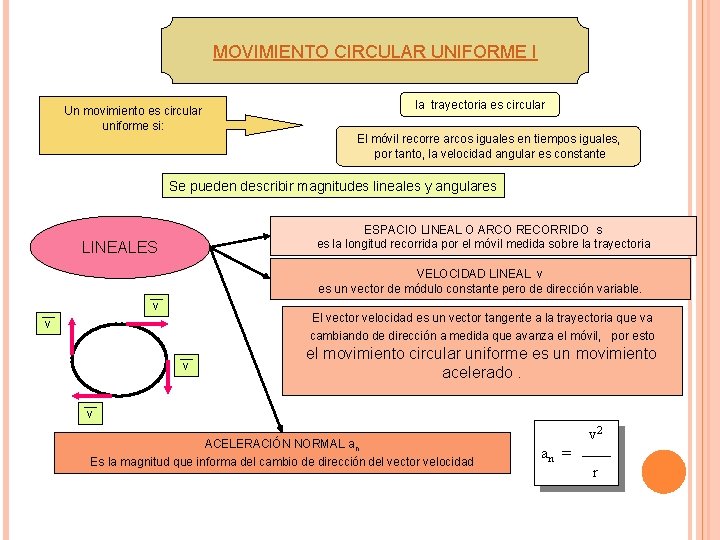 MOVIMIENTO CIRCULAR UNIFORME I

Un movimiento es circular uniforme si:

la trayectoria es circular

El móvil recorre arcos iguales en tiempos iguales, por tanto, la velocidad angular es constante

Se pueden describir magnitudes lineales y angulares

LINEALES

ESPACIO LINEAL O ARCO RECORRIDO s
es la longitud recorrida por el móvil medida sobre la trayectoria

VELOCIDAD LINEAL v
es un vector de módulo constante pero de dirección variable.

El vector velocidad es un vector tangente a la trayectoria que va cambiando de dirección a medida que avanza el móvil, por esto el movimiento circular uniforme es un movimiento acelerado .

$\overline{v}$

$\overline{v}$

$\overline{v}$

$\overline{v}$

ACELERACIÓN NORMAL $a_n$
Es la magnitud que informa del cambio de dirección del vector velocidad

$a_n = \frac{v^2}{r}$